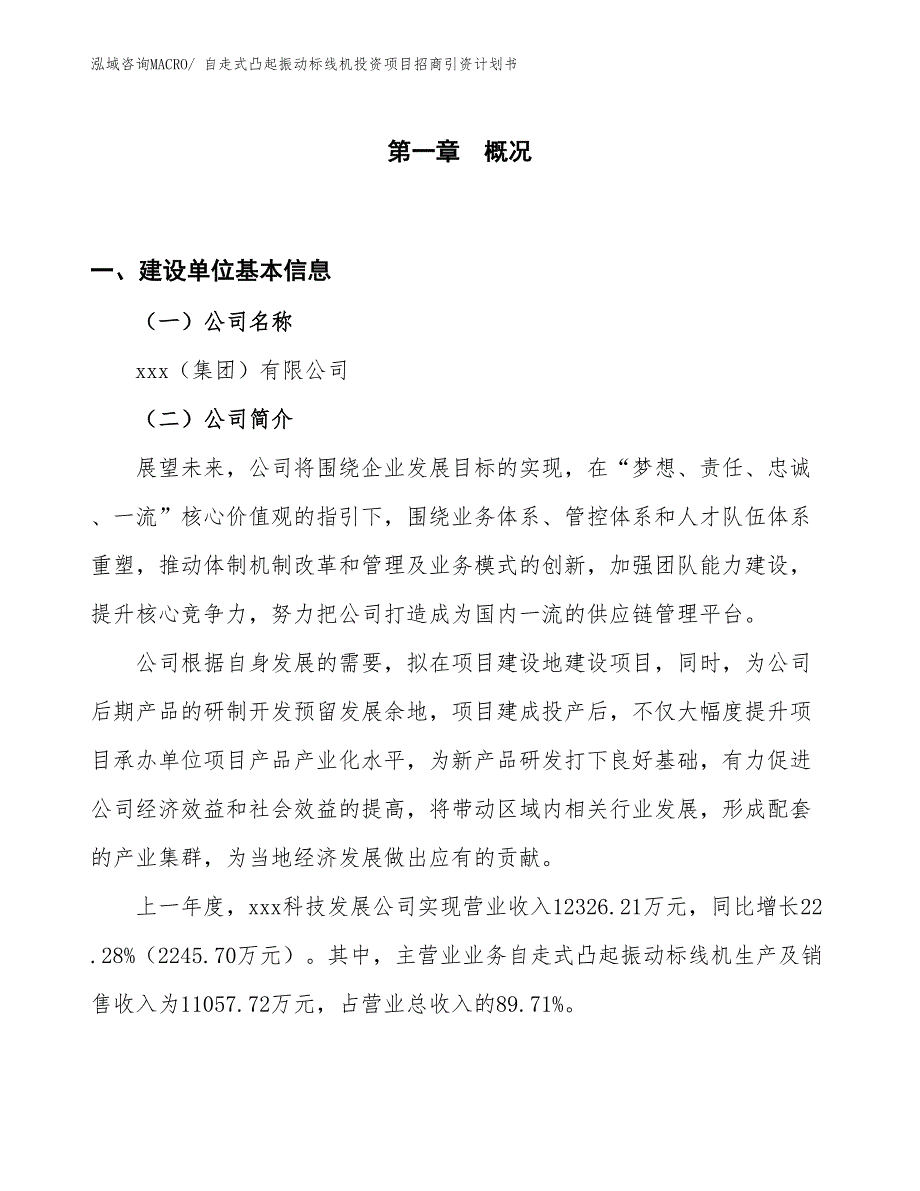 泓域咨询MACRO/ 自走式凸起振动标线机投资项目招商引资计划书

第一章 概况

一、建设单位基本信息

（一）公司名称

xxx（集团）有限公司

（二）公司简介

展望未来，公司将围绕企业发展目标的实现，在“梦想、责任、忠诚、一流”核心价值观的指引下，围绕业务体系、管控体系和人才队伍体系重塑，推动体制机制改革和管理及业务模式的创新，加强团队能力建设，提升核心竞争力，努力把公司打造成为国内一流的供应链管理平台。

公司根据自身发展的需要，拟在项目建设地建设项目，同时，为公司后期产品的研制开发预留发展余地，项目建成投产后，不仅大幅度提升项目承办单位项目产品产业化水平，为新产品研发打下良好基础，有力促进公司经济效益和社会效益的提高，将带动区域内相关行业发展，形成配套的产业集群，为当地经济发展做出应有的贡献。

上一年度，xxx科技发展公司实现营业收入12326.21万元，同比增长22.28%（2245.70万元）。其中，主营业业务自走式凸起振动标线机生产及销售收入为11057.72万元，占营业总收入的89.71%。